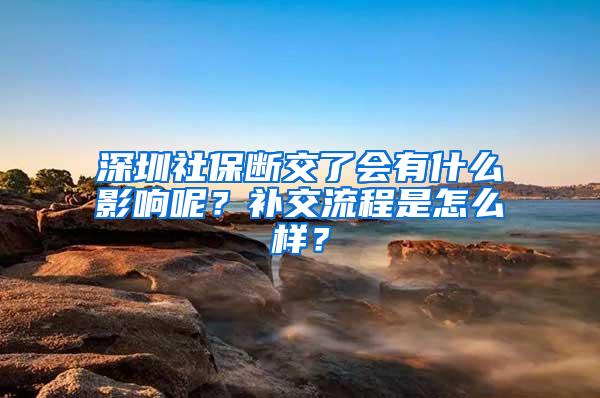 深圳社保断交了会有什么影响呢？补交流程是怎么样？